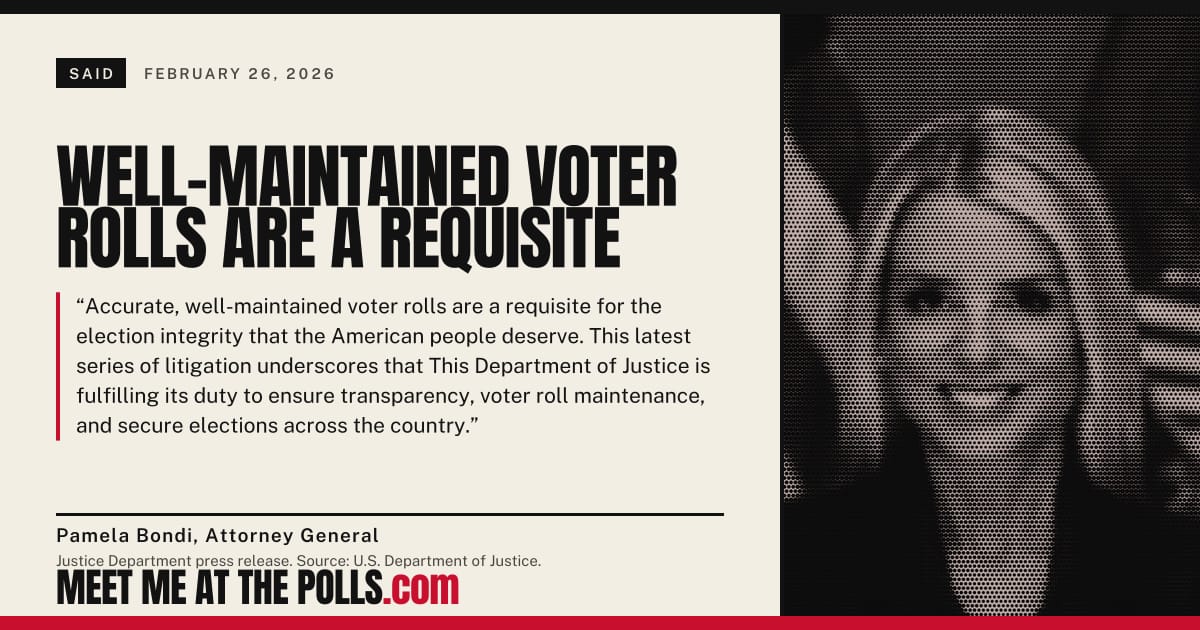 SAID FEBRUARY 26, 2026

WELL-MAINTAINED VOTER ROLLS ARE A REQUISITE

"Accurate, well-maintained voter rolls are a requisite for the election integrity that the American people deserve. This latest series of litigation underscores that This Department of Justice is fulfilling its duty to ensure transparency, voter roll maintenance, and secure elections across the country."

Pamela Bondi, Attorney General
Justice Department press release. Source: U.S. Department of Justice.

MEET ME AT THE POLLS.com